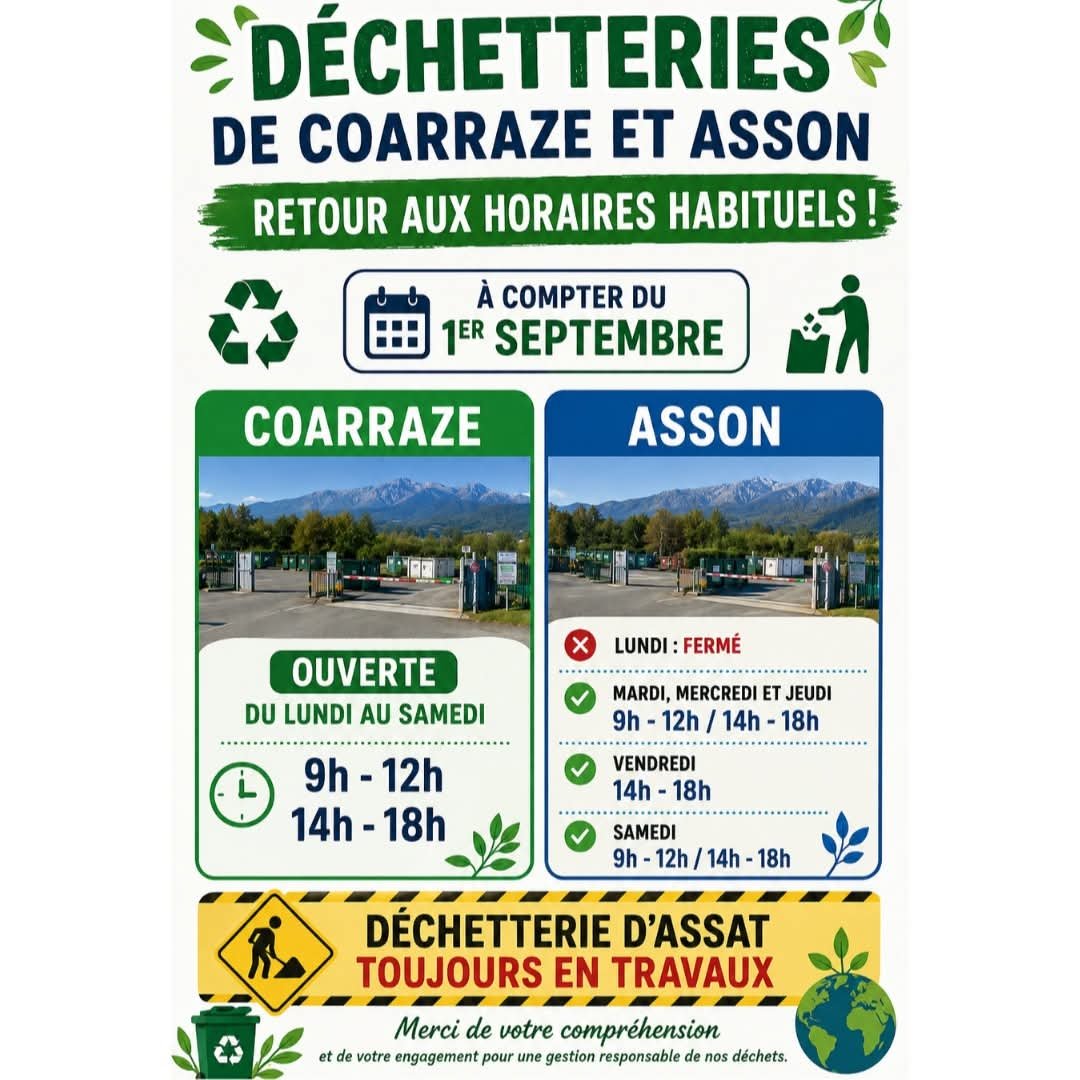 DÉCHETTERIES
DE COARRAZE ET ASSON

RETOUR AUX HORAIRES HABITUELS !

À COMPTER DU
1ER SEPTEMBRE

COARRAZE

OUVERTE
DU LUNDI AU SAMEDI

9h - 12h
14h - 18h

ASSON

LUNDI : FERMÉ

MARDI, MERCREDI ET JEUDI
9h - 12h / 14h - 18h

VENDREDI
14h - 18h

SAMEDI
9h - 12h / 14h - 18h

DÉCHETTERIE D'ASSAT
TOUJOURS EN TRAVAUX

Merci de votre compréhension
et de votre engagement pour une gestion responsable de nos déchets.